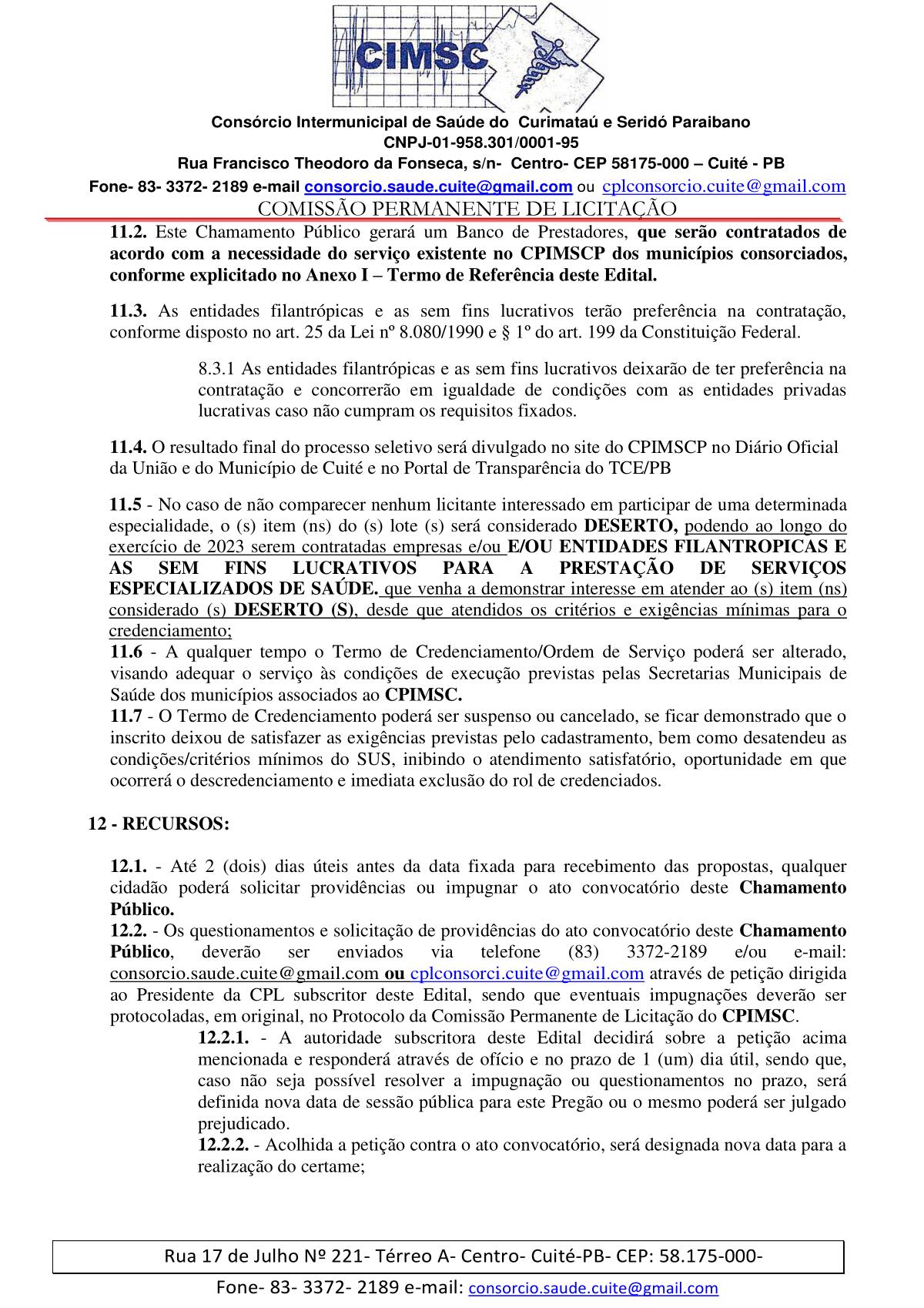 CIMSC

Consórcio Intermunicipal de Saúde do Curimataú e Seridó Paraibano
CNPJ-01-958.301/0001-95
Rua Francisco Theodoro da Fonseca, s/n- Centro- CEP 58175-000 – Cuité - PB
Fone- 83- 3372- 2189 e-mail consorcio.saude.cuite@gmail.com ou cplconsorcio.cuite@gmail.com
COMISSÃO PERMANENTE DE LICITAÇÃO

11.2. Este Chamamento Público gerará um Banco de Prestadores, que serão contratados de acordo com a necessidade do serviço existente no CPIMSCP dos municípios consorciados, conforme explicitado no Anexo I – Termo de Referência deste Edital.

11.3. As entidades filantrópicas e as sem fins lucrativos terão preferência na contratação, conforme disposto no art. 25 da Lei nº 8.080/1990 e § 1º do art. 199 da Constituição Federal.

8.3.1 As entidades filantrópicas e as sem fins lucrativos deixarão de ter preferência na contratação e concorrerão em igualdade de condições com as entidades privadas lucrativas caso não cumpram os requisitos fixados.

11.4. O resultado final do processo seletivo será divulgado no site do CPIMSCP no Diário Oficial da União e do Município de Cuité e no Portal de Transparência do TCE/PB

11.5 - No caso de não comparecer nenhum licitante interessado em participar de uma determinada especialidade, o (s) item (ns) do (s) lote (s) será considerado DESERTO, podendo ao longo do exercício de 2023 serem contratadas empresas e/ou E/OU ENTIDADES FILANTROPICAS E AS SEM FINS LUCRATIVOS PARA A PRESTAÇÃO DE SERVIÇOS ESPECIALIZADOS DE SAÚDE. que venha a demonstrar interesse em atender ao (s) item (ns) considerado (s) DESERTO (S), desde que atendidos os critérios e exigências mínimas para o credenciamento;
11.6 - A qualquer tempo o Termo de Credenciamento/Ordem de Serviço poderá ser alterado, visando adequar o serviço às condições de execução previstas pelas Secretarias Municipais de Saúde dos municípios associados ao CPIMSC.
11.7 - O Termo de Credenciamento poderá ser suspenso ou cancelado, se ficar demonstrado que o inscrito deixou de satisfazer as exigências previstas pelo cadastramento, bem como desatendeu as condições/critérios mínimos do SUS, inibindo o atendimento satisfatório, oportunidade em que ocorrerá o descredenciamento e imediata exclusão do rol de credenciados.

12 - RECURSOS:

12.1. - Até 2 (dois) dias úteis antes da data fixada para recebimento das propostas, qualquer cidadão poderá solicitar providências ou impugnar o ato convocatório deste Chamamento Público.
12.2. - Os questionamentos e solicitação de providências do ato convocatório deste Chamamento Público, deverão ser enviados via telefone (83) 3372-2189 e/ou e-mail: consorcio.saude.cuite@gmail.com ou cplconsorci.cuite@gmail.com através de petição dirigida ao Presidente da CPL subscritor deste Edital, sendo que eventuais impugnações deverão ser protocoladas, em original, no Protocolo da Comissão Permanente de Licitação do CPIMSC.
12.2.1. - A autoridade subscritora deste Edital decidirá sobre a petição acima mencionada e responderá através de ofício e no prazo de 1 (um) dia útil, sendo que, caso não seja possível resolver a impugnação ou questionamentos no prazo, será definida nova data de sessão pública para este Pregão ou o mesmo poderá ser julgado prejudicado.
12.2.2. - Acolhida a petição contra o ato convocatório, será designada nova data para a realização do certame;

Rua 17 de Julho Nº 221- Térreo A- Centro- Cuité-PB- CEP: 58.175-000-
Fone- 83- 3372- 2189 e-mail: consorcio.saude.cuite@gmail.com